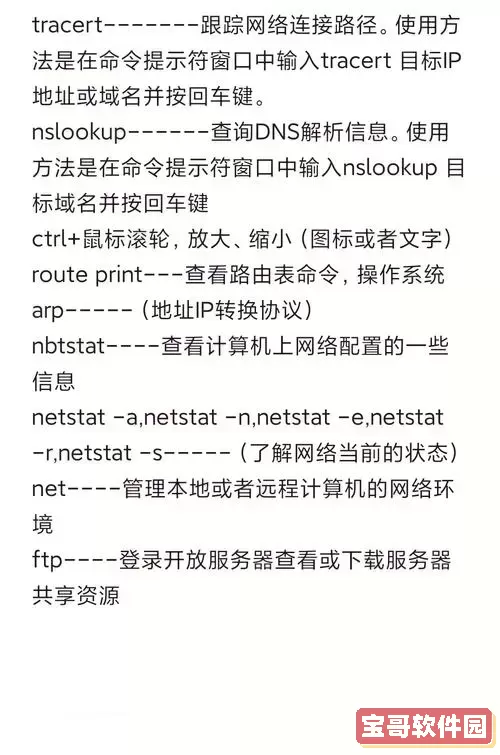 tracert-------跟踪网络连接路径。使用方法是在命令提示符窗口中输入tracert 目标IP地址或域名并按回车键。
nslookup------查询DNS解析信息。使用方法是在命令提示符窗口中输入nslookup 目标域名并按回车键
ctrl+鼠标滚轮，放大、缩小（图标或者文字）
route print---查看路由表命令，操作系统
arp-----（地址IP转换协议）
nbtstat----查看计算机上网络配置的一些信息
netstat -a,netstat -n,netstat -e,netstat -r,netstat -s-----（了解网络当前的状态）
net----管理本地或者远程计算机的网络环境
ftp----登录开放服务器查看或下载服务器共享资源

宝哥软件园